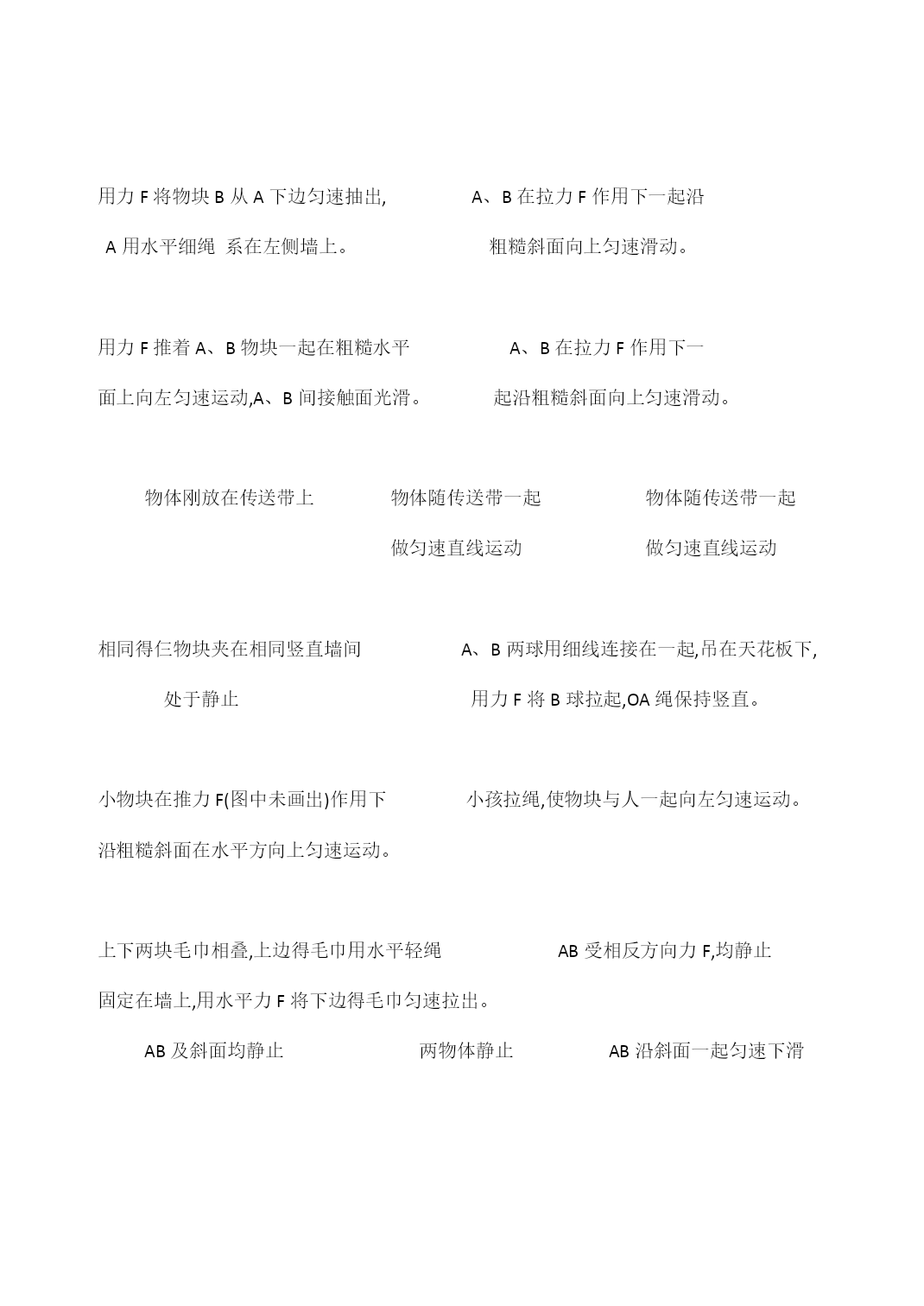 用力 F 将物块 B 从 A 下边匀速抽出,

A 用水平细绳 系在左侧墙上。

A、B 在拉力 F 作用下一起沿

粗糙斜面向上匀速滑动。

用力 F 推着 A、B 物块一起在粗糙水平

面上向左匀速运动,A、B 间接触面光滑。

A、B 在拉力 F 作用下一

起沿粗糙斜面向上匀速滑动。

物体刚放在传送带上

物体随传送带一起

做匀速直线运动

物体随传送带一起

做匀速直线运动

相同得仨物块夹在相同竖直墙间

处于静止

A、B 两球用细线连接在一起,吊在天花板下,

用力 F 将 B 球拉起,OA 绳保持竖直。

小物块在推力 F(图中未画出)作用下

沿粗糙斜面在水平方向上匀速运动。

小孩拉绳,使物块与人一起向左匀速运动。

上下两块毛巾相叠,上边得毛巾用水平轻绳

固定在墙上,用水平力 F 将下边得毛巾匀速拉出。

AB 受相反方向力 F,均静止

AB 及斜面均静止

两物体静止

AB 沿斜面一起匀速下滑